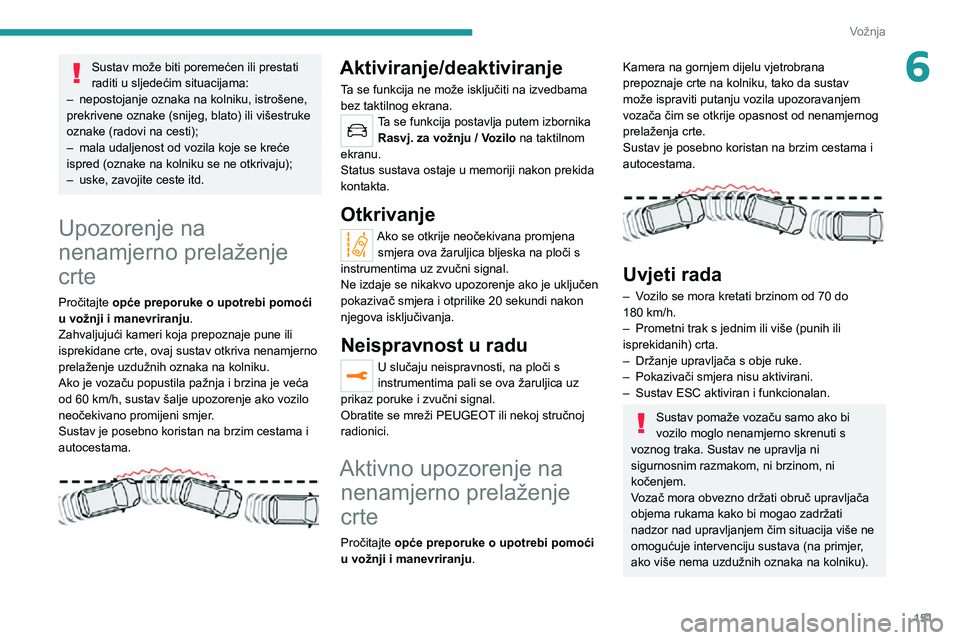 Vožnja

6

Sustav može biti poremećen ili prestati raditi u sljedećim situacijama:
– nepostojanje oznaka na kolniku, istrošene, prekrivene oznake (snijeg, blato) ili višestruke oznake (radovi na cesti);
– mala udaljenost od vozila koje se kreće ispred (oznake na kolniku se ne otkrivaju);
– uske, zavojite ceste itd.

Upozorenje na nenamjerno prelaženje crte

Pročitajte opće preporuke o upotrebi pomoći u vožnji i manevriranju.
Zahvaljujući kameri koja prepoznaje pune ili isprekidane crte, ovaj sustav otkriva nenamjerno prelaženje uzdužnih oznaka na kolniku.
Ako je vozaču popustila pažnja i brzina je veća od 60 km/h, sustav šalje upozorenje ako vozilo neočekivano promijeni smjer.
Sustav je posebno koristan na brzim cestama i autocestama.

Aktiviranje/deaktiviranje

Ta se funkcija ne može isključiti na izvedbama bez taktilnog ekrana.
Ta se funkcija postavlja putem izbornika Rasvj. za vožnju / Vozilo na taktilnom ekranu.
Status sustava ostaje u memoriji nakon prekida kontakta.

Otkrivanje

Ako se otkrije neočekivana promjena smjera ova žaruljica bljeska na ploči s instrumentima uz zvučni signal.
Ne izdaje se nikakvo upozorenje ako je uključen pokazivač smjera i otprilike 20 sekundi nakon njegova isključivanja.

Neispravnost u radu

U slučaju neispravnosti, na ploči s instrumentima pali se ova žaruljica uz prikaz poruke i zvučni signal.
Obratite se mreži PEUGEOT ili nekoj stručnoj radionici.

Aktivno upozorenje na nenamjerno prelaženje crte

Pročitajte opće preporuke o upotrebi pomoći u vožnji i manevriranju.

Kamera na gornjem dijelu vjetrobrana prepoznaje crte na kolniku, tako da sustav može ispraviti putanju vozila upozoravanjem vozača čim se otkrije opasnost od nenamjernog prelaženja crte.
Sustav je posebno koristan na brzim cestama i autocestama.

Uvjeti rada

– Vozilo se mora kretati brzinom od 70 do 180 km/h.
– Prometni trak s jednim ili više (punih ili isprekidanih) crta.
– Držanje upravljača s obje ruke.
– Pokazivači smjera nisu aktivirani.
– Sustav ESC aktiviran i funkcionalan.

Sustav pomaže vozaču samo ako bi vozilo moglo nenamjerno skrenuti s voznog traka. Sustav ne upravlja ni sigurnosnim razmakom, ni brzinom, ni kočenjem.
Vozač mora obvezno držati obruč upravljača objema rukama kako bi mogao zadržati nadzor nad upravljanjem čim situacija više ne omogućuje intervenciju sustava (na primjer, ako više nema uzdužnih oznaka na kolniku).

151

carmanualsonline.info